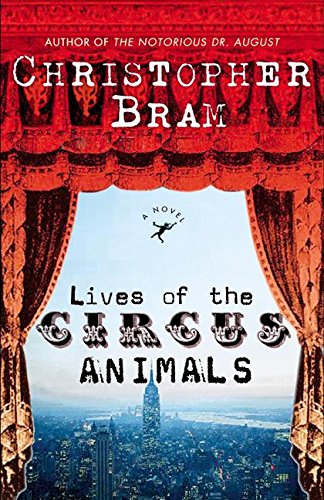 AUTHOR OF THE NOTORIOUS DR. AUGUST

CHRISTOPHER BRAM

A NOVEL

Lives of the CIRCUS ANIMALS